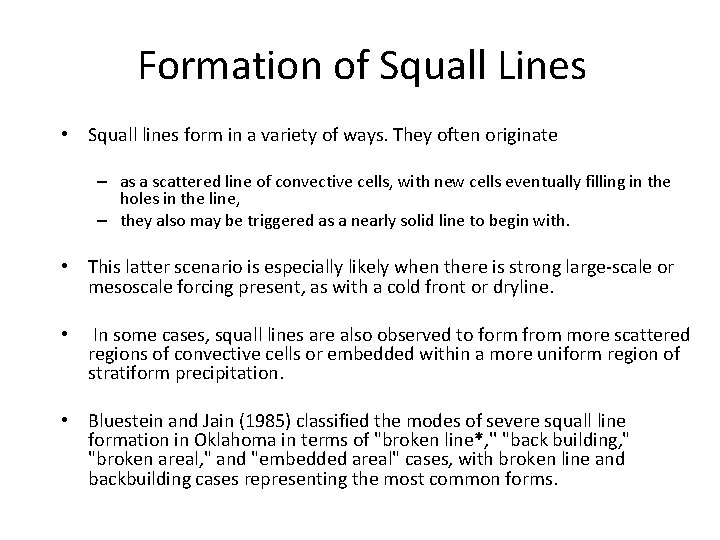 Formation of Squall Lines

• Squall lines form in a variety of ways. They often originate

– as a scattered line of convective cells, with new cells eventually filling in the holes in the line,
– they also may be triggered as a nearly solid line to begin with.

• This latter scenario is especially likely when there is strong large-scale or mesoscale forcing present, as with a cold front or dryline.

• In some cases, squall lines are also observed to form from more scattered regions of convective cells or embedded within a more uniform region of stratiform precipitation.

• Bluestein and Jain (1985) classified the modes of severe squall line formation in Oklahoma in terms of "broken line*," "back building," "broken areal," and "embedded areal" cases, with broken line and backbuilding cases representing the most common forms.